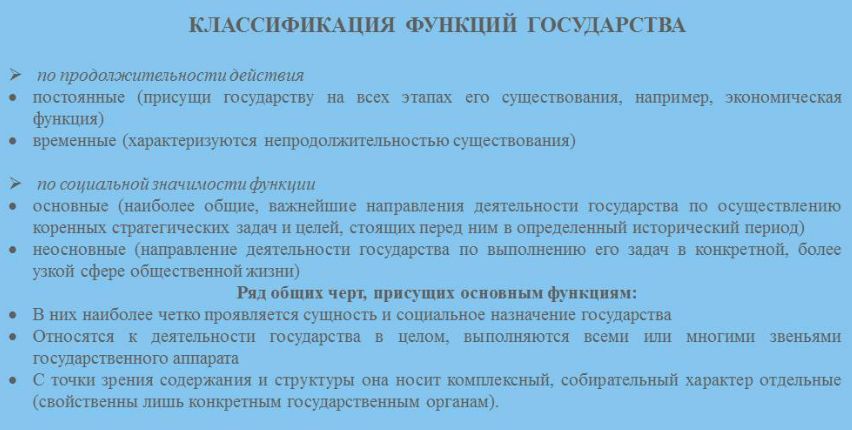 КЛАССИФИКАЦИЯ ФУНКЦИЙ ГОСУДАРСТВА

➢ по продолжительности действия
• постоянные (присущи государству на всех этапах его существования, например, экономическая функция)
• временные (характеризуются непродолжительностью существования)

➢ по социальной значимости функции
• основные (наиболее общие, важнейшие направления деятельности государства по осуществлению коренных стратегических задач и целей, стоящих перед ним в определенный исторический период)
• неосновные (направление деятельности государства по выполнению его задач в конкретной, более узкой сфере общественной жизни)

Ряд общих черт, присущих основным функциям:
• В них наиболее четко проявляется сущность и социальное назначение государства
• Относятся к деятельности государства в целом, выполняются всеми или многими звеньями государственного аппарата
• С точки зрения содержания и структуры она носит комплексный, собирательный характер отдельные (свойственны лишь конкретным государственным органам).